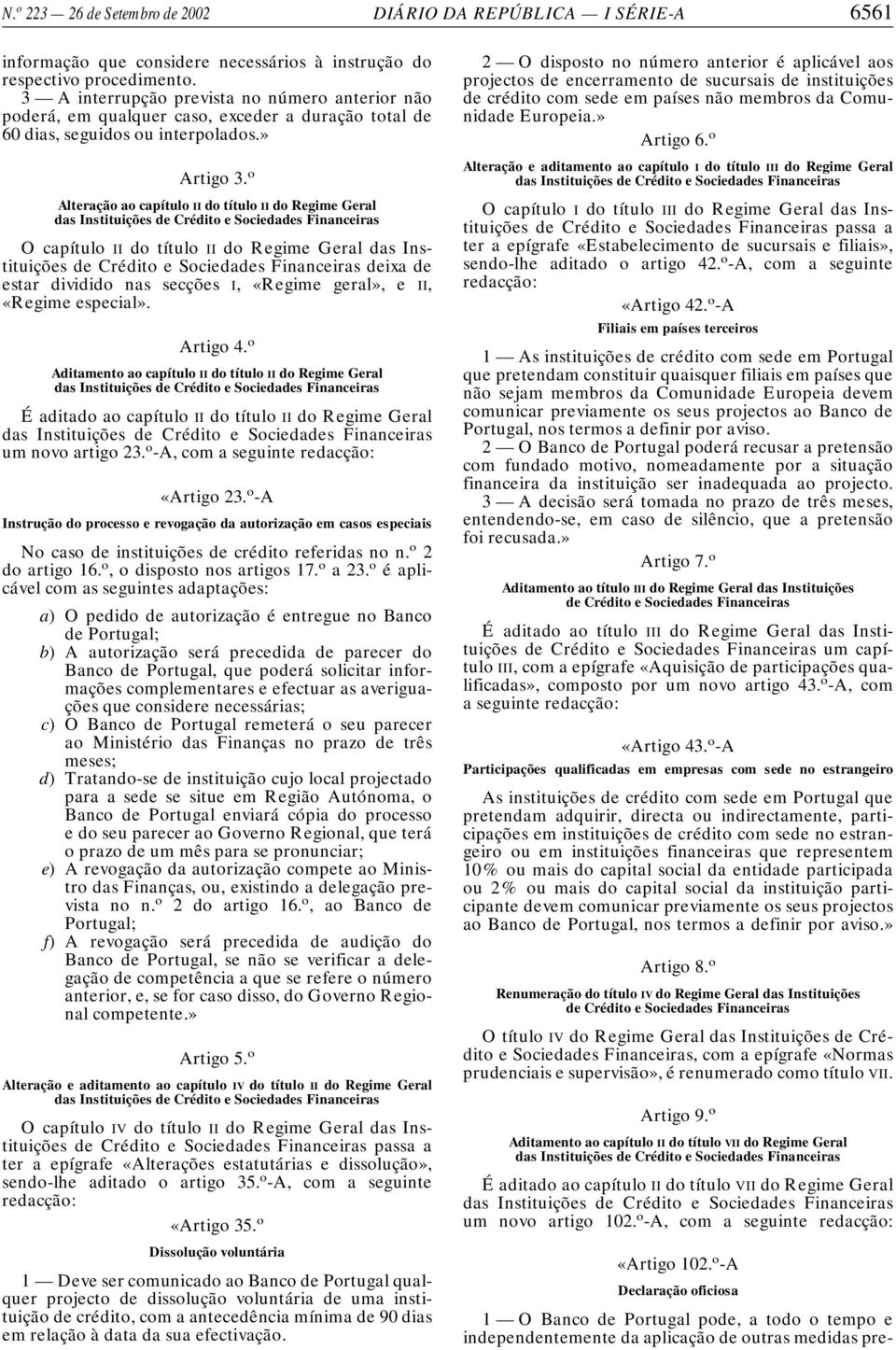 N.º 223 — 26 de Setembro de 2002 DIÁRIO DA REPÚBLICA — I SÉRIE-A 6561

informação que considere necessários à instrução do respectivo procedimento.

3 — A interrupção prevista no número anterior não poderá, em qualquer caso, exceder a duração total de 60 dias, seguidos ou interpolados.»

Artigo 3.º

Alteração ao capítulo II do título II do Regime Geral das Instituições de Crédito e Sociedades Financeiras

O capítulo II do título II do Regime Geral das Instituições de Crédito e Sociedades Financeiras deixa de estar dividido nas secções I, «Regime geral», e II, «Regime especial».

Artigo 4.º

Aditamento ao capítulo II do título II do Regime Geral das Instituições de Crédito e Sociedades Financeiras

É aditado ao capítulo II do título II do Regime Geral das Instituições de Crédito e Sociedades Financeiras um novo artigo 23.º-A, com a seguinte redacção:

«Artigo 23.º-A

Instrução do processo e revogação da autorização em casos especiais

No caso de instituições de crédito referidas no n.º 2 do artigo 16.º, o disposto nos artigos 17.º a 23.º é aplicável com as seguintes adaptações:

a) O pedido de autorização é entregue no Banco de Portugal;

b) A autorização será precedida de parecer do Banco de Portugal, que poderá solicitar informações complementares e efectuar as averiguações que considere necessárias;

c) O Banco de Portugal remeterá o seu parecer ao Ministério das Finanças no prazo de três meses;

d) Tratando-se de instituição cujo local projectado para a sede se situe em Região Autónoma, o Banco de Portugal enviará cópia do processo e do seu parecer ao Governo Regional, que terá o prazo de um mês para se pronunciar;

e) A revogação da autorização compete ao Ministro das Finanças, ou, existindo a delegação prevista no n.º 2 do artigo 16.º, ao Banco de Portugal;

f) A revogação será precedida de audição do Banco de Portugal, se não se verificar a delegação de competência a que se refere o número anterior, e, se for caso disso, do Governo Regional competente.»

Artigo 5.º

Alteração e aditamento ao capítulo IV do título II do Regime Geral das Instituições de Crédito e Sociedades Financeiras

O capítulo IV do título II do Regime Geral das Instituições de Crédito e Sociedades Financeiras passa a ter a epígrafe «Alterações estatutárias e dissolução», sendo-lhe aditado o artigo 35.º-A, com a seguinte redacção:

«Artigo 35.º

Dissolução voluntária

1 — Deve ser comunicado ao Banco de Portugal qualquer projecto de dissolução voluntária de uma instituição de crédito, com a antecedência mínima de 90 dias em relação à data da sua efectivação.

2 — O disposto no número anterior é aplicável aos projectos de encerramento de sucursais de instituições de crédito com sede em países não membros da Comunidade Europeia.»

Artigo 6.º

Alteração e aditamento ao capítulo I do título III do Regime Geral das Instituições de Crédito e Sociedades Financeiras

O capítulo I do título III do Regime Geral das Instituições de Crédito e Sociedades Financeiras passa a ter a epígrafe «Estabelecimento de sucursais e filiais», sendo-lhe aditado o artigo 42.º-A, com a seguinte redacção:

«Artigo 42.º-A

Filiais em países terceiros

1 — As instituições de crédito com sede em Portugal que pretendam constituir quaisquer filiais em países que não sejam membros da Comunidade Europeia devem comunicar previamente os seus projectos ao Banco de Portugal, nos termos a definir por aviso.

2 — O Banco de Portugal poderá recusar a pretensão com fundado motivo, nomeadamente por a situação financeira da instituição ser inadequada ao projecto.

3 — A decisão será tomada no prazo de três meses, entendendo-se, em caso de silêncio, que a pretensão foi recusada.»

Artigo 7.º

Aditamento ao título III do Regime Geral das Instituições de Crédito e Sociedades Financeiras

É aditado ao título III do Regime Geral das Instituições de Crédito e Sociedades Financeiras um capítulo III, com a epígrafe «Aquisição de participações qualificadas», composto por um novo artigo 43.º-A, com a seguinte redacção:

«Artigo 43.º-A

Participações qualificadas em empresas com sede no estrangeiro

As instituições de crédito com sede em Portugal que pretendam adquirir, directa ou indirectamente, participações em instituições de crédito com sede no estrangeiro ou em instituições financeiras que representem 10% ou mais do capital social da entidade participada ou 2% ou mais do capital social da instituição participante devem comunicar previamente os seus projectos ao Banco de Portugal, nos termos a definir por aviso.»

Artigo 8.º

Renumeração do título IV do Regime Geral das Instituições de Crédito e Sociedades Financeiras

O título IV do Regime Geral das Instituições de Crédito e Sociedades Financeiras, com a epígrafe «Normas prudenciais e supervisão», é renumerado como título VII.

Artigo 9.º

Aditamento ao capítulo II do título VII do Regime Geral das Instituições de Crédito e Sociedades Financeiras

É aditado ao capítulo II do título VII do Regime Geral das Instituições de Crédito e Sociedades Financeiras um novo artigo 102.º-A, com a seguinte redacção:

«Artigo 102.º-A

Declaração oficiosa

1 — O Banco de Portugal pode, a todo o tempo e independentemente da aplicação de outras medidas pre-